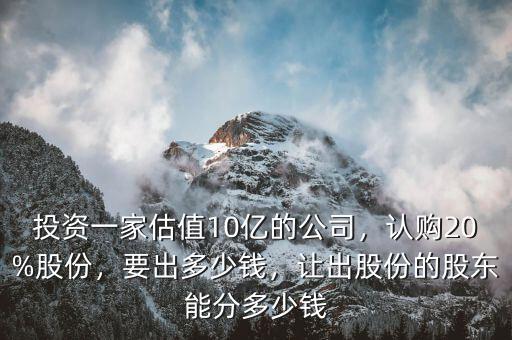 投资一家估值10亿的公司，认购20%股份，要出多少钱，让出股份的股东能分多少钱